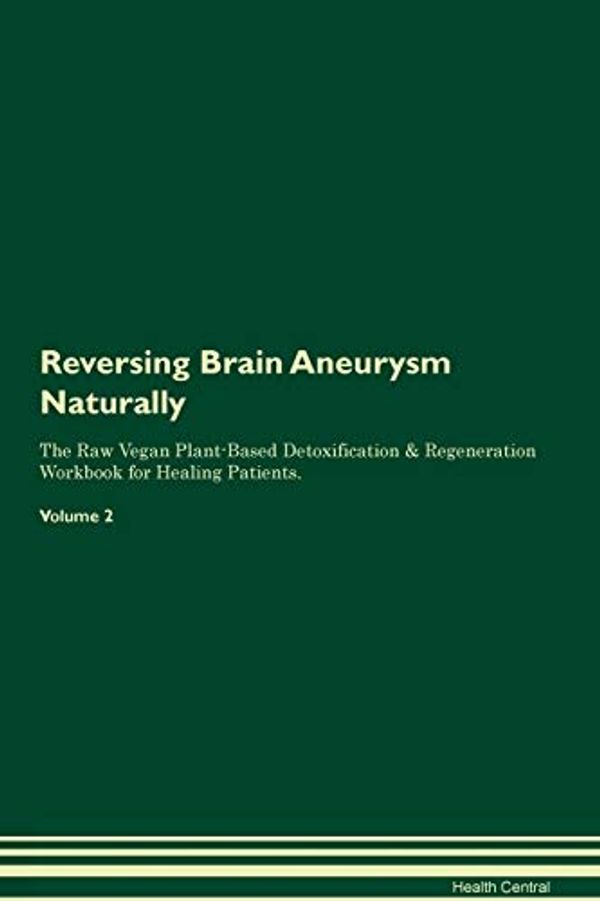 Reversing Brain Aneurysm Naturally

The Raw Vegan Plant-Based Detoxification & Regeneration Workbook for Healing Patients.

Volume 2

Health Central